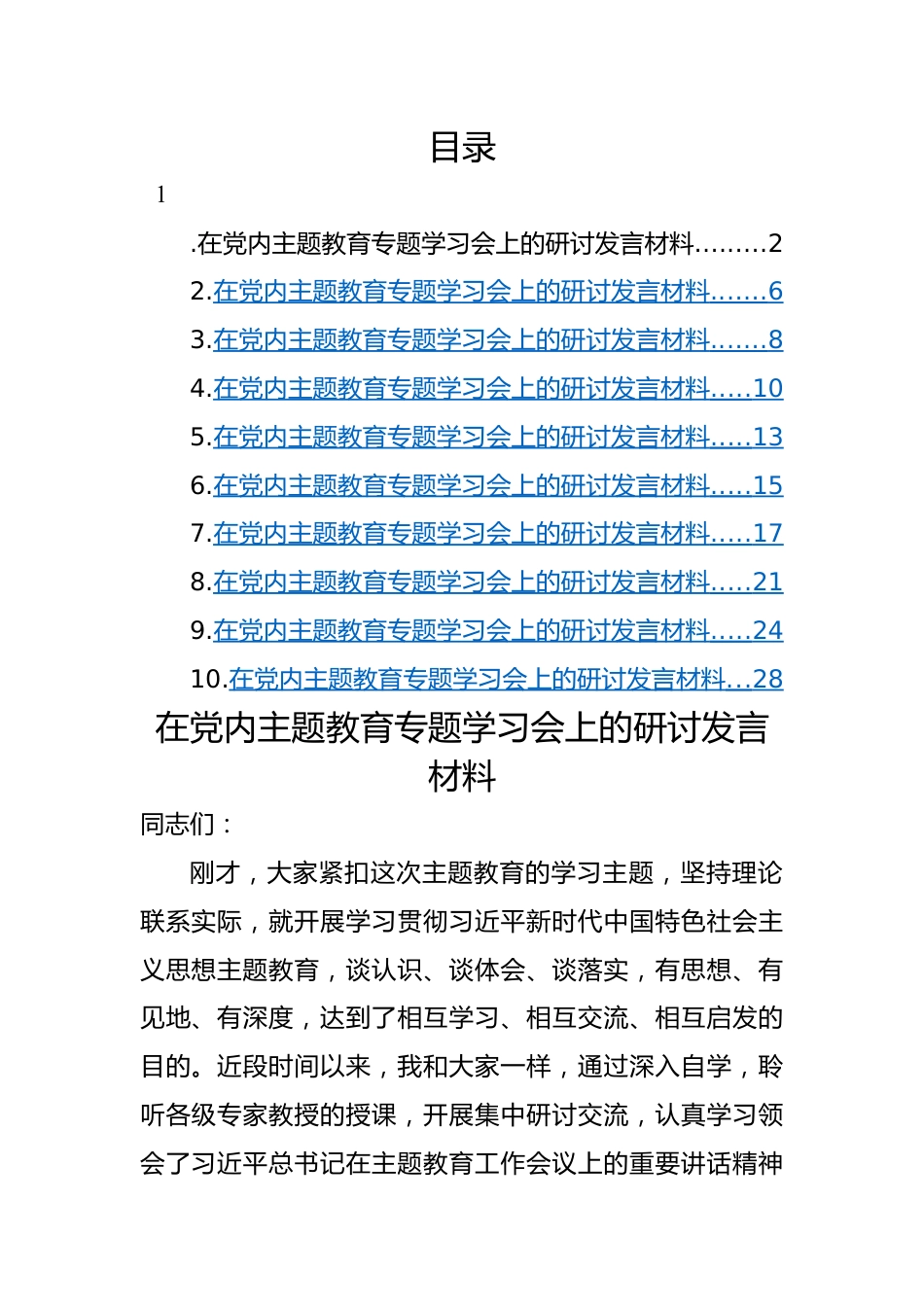 目录

1

.在党内主题教育专题学习会上的研讨发言材料.........2

2.在党内主题教育专题学习会上的研讨发言材料.......6

3.在党内主题教育专题学习会上的研讨发言材料.......8

4.在党内主题教育专题学习会上的研讨发言材料.....10

5.在党内主题教育专题学习会上的研讨发言材料.....13

6.在党内主题教育专题学习会上的研讨发言材料.....15

7.在党内主题教育专题学习会上的研讨发言材料.....17

8.在党内主题教育专题学习会上的研讨发言材料.....21

9.在党内主题教育专题学习会上的研讨发言材料.....24

10.在党内主题教育专题学习会上的研讨发言材料...28

在党内主题教育专题学习会上的研讨发言材料

同志们：

刚才，大家紧扣这次主题教育的学习主题，坚持理论联系实际，就开展学习贯彻习近平新时代中国特色社会主义思想主题教育，谈认识、谈体会、谈落实，有思想、有见地、有深度，达到了相互学习、相互交流、相互启发的目的。近段时间以来，我和大家一样，通过深入自学，聆听各级专家教授的授课，开展集中研讨交流，认真学习领会了习近平总书记在主题教育工作会议上的重要讲话精神